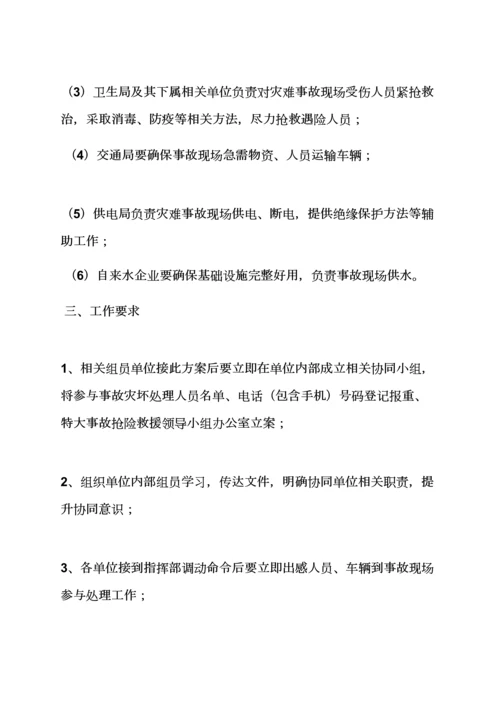 （3）卫生局及其下属相关单位负责对灾难事故现场受伤人员紧抢救治，采取消毒、防疫等相关方法，尽力抢救遇险人员；

（4）交通局要确保事故现场急需物资、人员运输车辆；

（5）供电局负责灾难事故现场供电、断电，提供绝缘保护方法等辅助工作；

（6）自来水企业要确保基础设施完整好用，负责事故现场供水。

三、工作要求

1、相关组员单位接此方案后要立即在单位内部成立相关协同小组，将参与事故灾坏处理人员名单、电话（包含手机）号码登记报重、特大事故抢险救援领导小组办公室立案；

2、组织单位内部组员学习，传达文件，明确协同单位相关职责，提升协同意识；

3、各单位接到指挥部调动命令后要立即出感人员、车辆到事故现场参与处理工作；